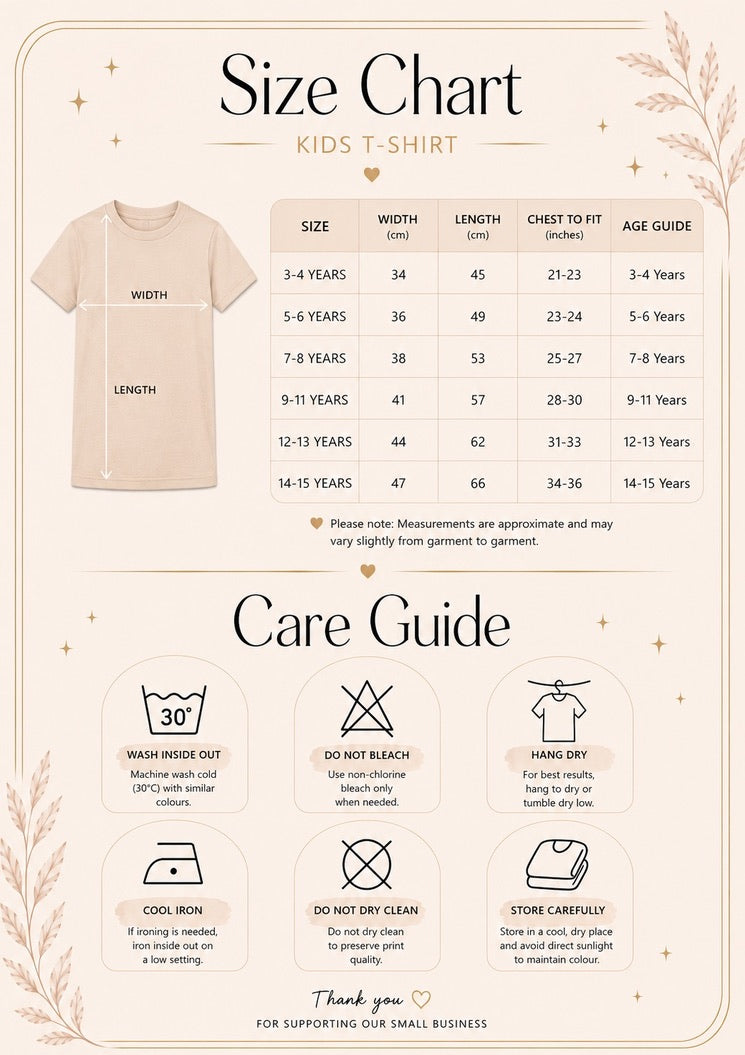 Size Chart

KIDS T-SHIRT

WIDTH

LENGTH

| SIZE | WIDTH (cm) | LENGTH (cm) | CHEST TO FIT (inches) | AGE GUIDE |
|---|---|---|---|---|
| 3-4 YEARS | 34 | 45 | 21-23 | 3-4 Years |
| 5-6 YEARS | 36 | 49 | 23-24 | 5-6 Years |
| 7-8 YEARS | 38 | 53 | 25-27 | 7-8 Years |
| 9-11 YEARS | 41 | 57 | 28-30 | 9-11 Years |
| 12-13 YEARS | 44 | 62 | 31-33 | 12-13 Years |
| 14-15 YEARS | 47 | 66 | 34-36 | 14-15 Years |

Please note: Measurements are approximate and may vary slightly from garment to garment.

Care Guide

30°

WASH INSIDE OUT

Machine wash cold (30°C) with similar colours.

DO NOT BLEACH

Use non-chlorine bleach only when needed.

HANG DRY

For best results, hang to dry or tumble dry low.

COOL IRON

If ironing is needed, iron inside out on a low setting.

DO NOT DRY CLEAN

Do not dry clean to preserve print quality.

STORE CAREFULLY

Store in a cool, dry place and avoid direct sunlight to maintain colour.

Thank you

FOR SUPPORTING OUR SMALL BUSINESS